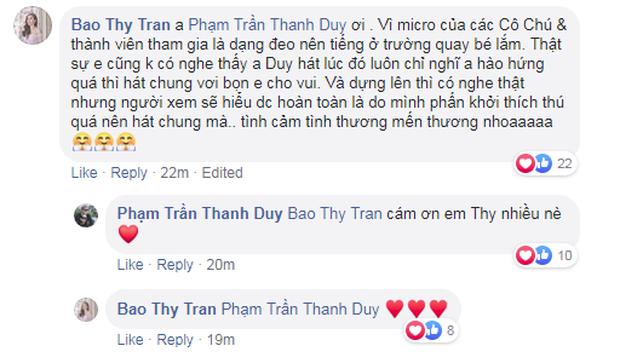 Bao Thy Tran a Phạm Trần Thanh Duy ơi . Vì micro của các Cô Chú & thành viên tham gia là dạng đeo nên tiếng ở trường quay bé lắm. Thật sự e cũng k có nghe thấy a Duy hát lúc đó luôn chỉ nghĩ a hào hứng quá thì hát chung vơi bọn e cho vui. Và dựng lên thì có nghe thật nhưng người xem sẽ hiểu dc hoàn toàn là do mình phấn khởi thích thú quá nên hát chung mà.. tình cảm tình thương mến thương nhoaaaaa 🤗🤗🤗

Like · Reply · 22m · Edited

22

Phạm Trần Thanh Duy Bao Thy Tran cám ơn em Thy nhiều nè ❤️

Like · Reply · 20m

10

Bao Thy Tran Phạm Trần Thanh Duy ❤️❤️❤️

Like · Reply · 19m

8